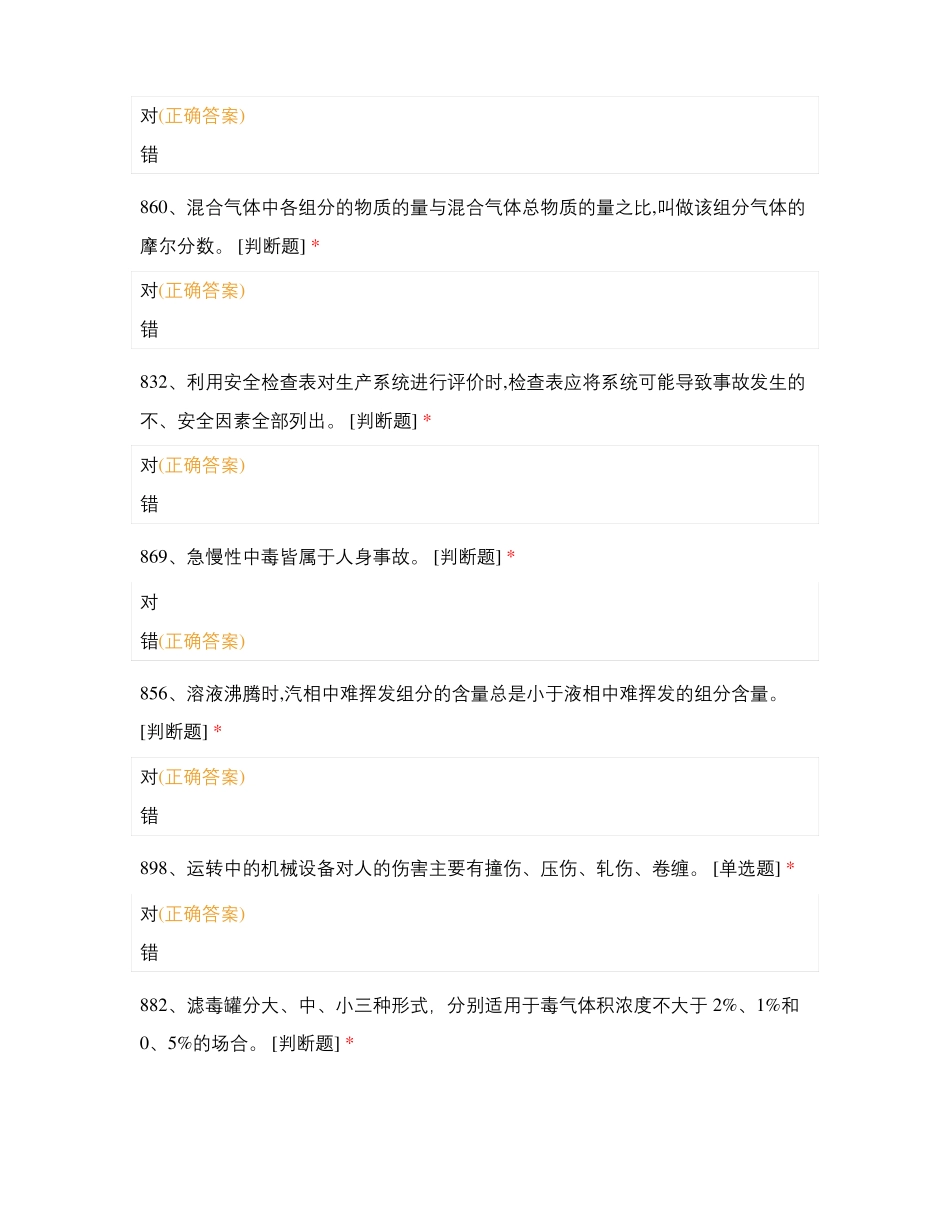 对(正确答案)

错

860、混合气体中各组分的物质的量与混合气体总物质的量之比,叫做该组分气体的摩尔分数。 [判断题] *

对(正确答案)

错

832、利用安全检查表对生产系统进行评价时,检查表应将系统可能导致事故发生的不、安全因素全部列出。 [判断题] *

对(正确答案)

错

869、急慢性中毒皆属于人身事故。 [判断题] *

对

错(正确答案)

856、溶液沸腾时,汽相中难挥发组分的含量总是小于液相中难挥发的组分含量。 [判断题] *

对(正确答案)

错

898、运转中的机械设备对人的伤害主要有撞伤、压伤、轧伤、卷缠。 [单选题] *

对(正确答案)

错

882、滤毒罐分大、中、小三种形式, 分别适用于毒气体积浓度不大于 2%、1%和 0、5%的场合。 [判断题] *